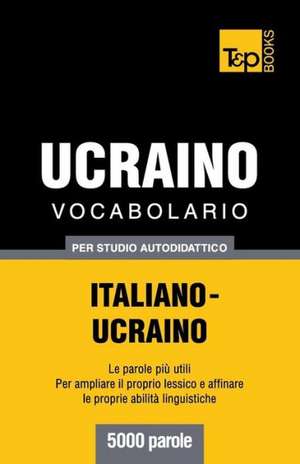 T&P BOOKS

UCRAINO
VOCABOLARIO

PER STUDIO AUTODIDATTICO

ITALIANO-UCRAINO

Le parole più utili
Per ampliare il proprio lessico e affinare le proprie abilità linguistiche

5000 parole